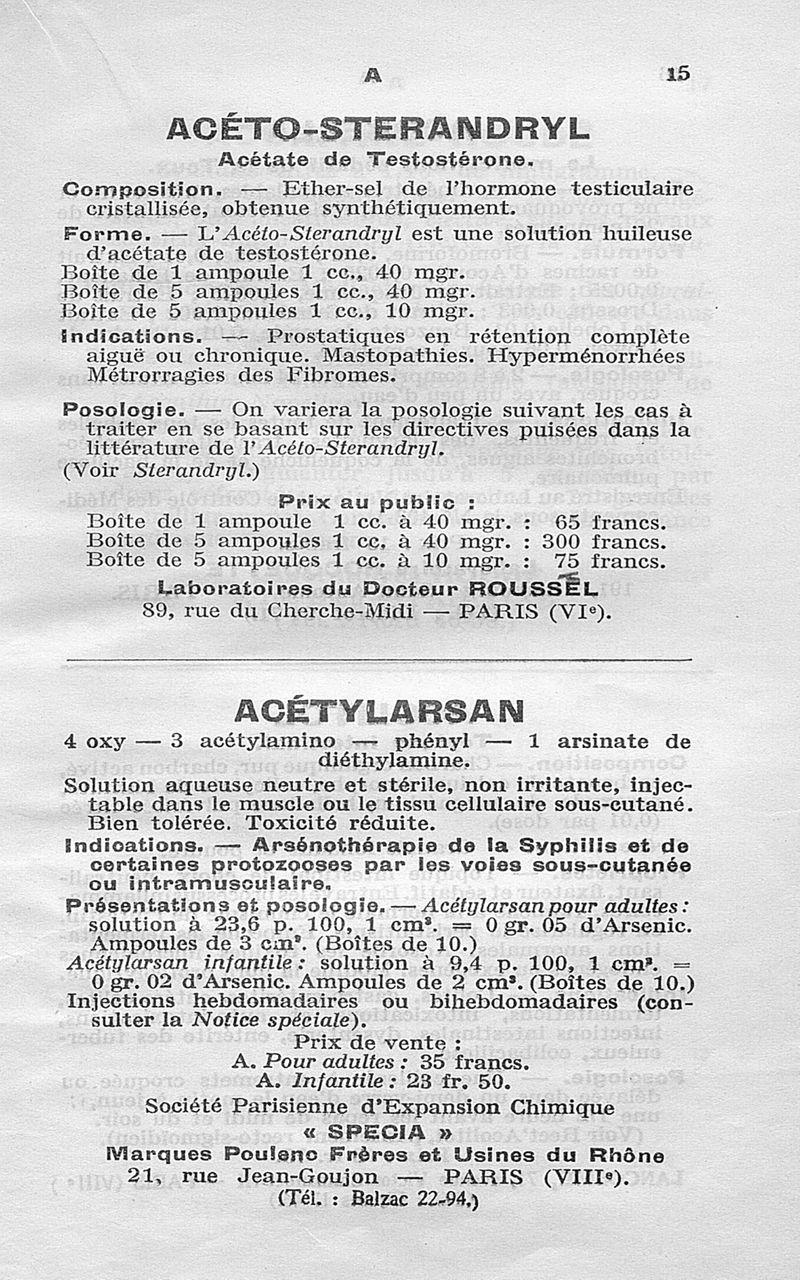 A 15

ACÉTO-STERANDRYL

Acétate de Testostérone.

Composition. — Ether-sel de l'hormone testiculaire cristallisée, obtenue synthétiquement.

Forme. — L'Acéto-Sterandryl est une solution huileuse d'acétate de testostérone.
Boîte de 1 ampoule 1 cc., 40 mgr.
Boîte de 5 ampoules 1 cc., 40 mgr.
Boîte de 5 ampoules 1 cc., 10 mgr.

Indications. — Prostatiques en rétention complète aiguë ou chronique. Mastopathies. Hyperménorrhées Métrorragies des Fibromes.

Posologie. — On variera la posologie suivant les cas à traiter en se basant sur les directives puisées dans la littérature de l'Acéto-Sterandryl.
(Voir Sterandryl.)

Prix au public :
Boîte de 1 ampoule 1 cc. à 40 mgr. : 65 francs.
Boîte de 5 ampoules 1 cc. à 40 mgr. : 300 francs.
Boîte de 5 ampoules 1 cc. à 10 mgr. : 75 francs.

Laboratoires du Docteur ROUSSEL
89, rue du Cherche-Midi — PARIS (VIe).

ACÉTYLARSAN

4 oxy — 3 acétylamino — phényl — 1 arsinate de diéthylamine.

Solution aqueuse neutre et stérile, non irritante, injectable dans le muscle ou le tissu cellulaire sous-cutané. Bien tolérée. Toxicité réduite.

Indications. — Arsénothérapie de la Syphilis et de certaines protozooses par les voies sous-cutanée ou intramusculaire.

Présentations et posologie. — Acétylarsan pour adultes : solution à 23,6 p. 100, 1 cm³. = 0 gr. 05 d'Arsenic. Ampoules de 3 cm³. (Boîtes de 10.)
Acétylarsan infantile : solution à 9,4 p. 100, 1 cm³. = 0 gr. 02 d'Arsenic. Ampoules de 2 cm³. (Boîtes de 10.)
Injections hebdomadaires ou bihebdomadaires (consulter la Notice spéciale).

Prix de vente :
A. Pour adultes : 35 francs.
A. Infantile : 23 fr. 50.

Société Parisienne d'Expansion Chimique
« SPECIA »
Marques Poulenc Frères et Usines du Rhône
21, rue Jean-Goujon — PARIS (VIIIe).
(Tél. : Balzac 22-94.)